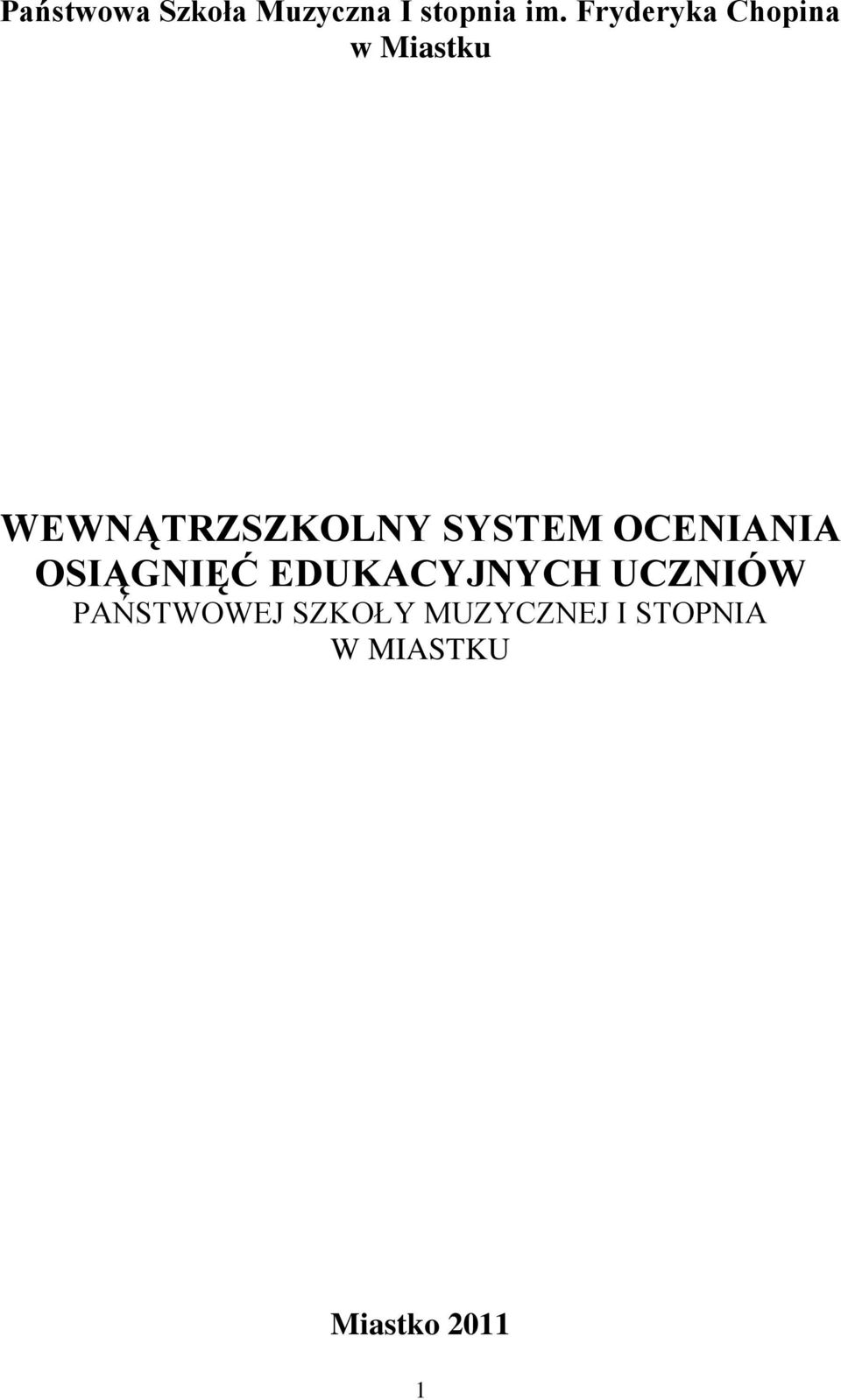 Państwowa Szkoła Muzyczna I stopnia im. Fryderyka Chopina w Miastku

WEWNĄTRZSZKOLNY SYSTEM OCENIANIA OSIĄGNIĘĆ EDUKACYJNYCH UCZNIÓW PAŃSTWOWEJ SZKOŁY MUZYCZNEJ I STOPNIA W MIASTKU

Miastko 2011

1